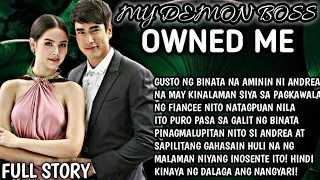 MY DEMON BOSS
OWNED ME

GUSTO NG BINATA NA AMININ NI ANDREA NA MAY KINALAMAN SIYA SA PAGKAWALA NG FIANCEE NITO NATAGPUAN NILA ITO PURO PASA SA GALIT NG BINATA PINAGMALUPITAN NITO SI ANDREA AT SAPILITANG GAHASAIN HULI NA NG MALAMAN NIYANG INOSENTE ITO! HINDI KINAYA NG DALAGA ANG NANGYARI!

FULL STORY